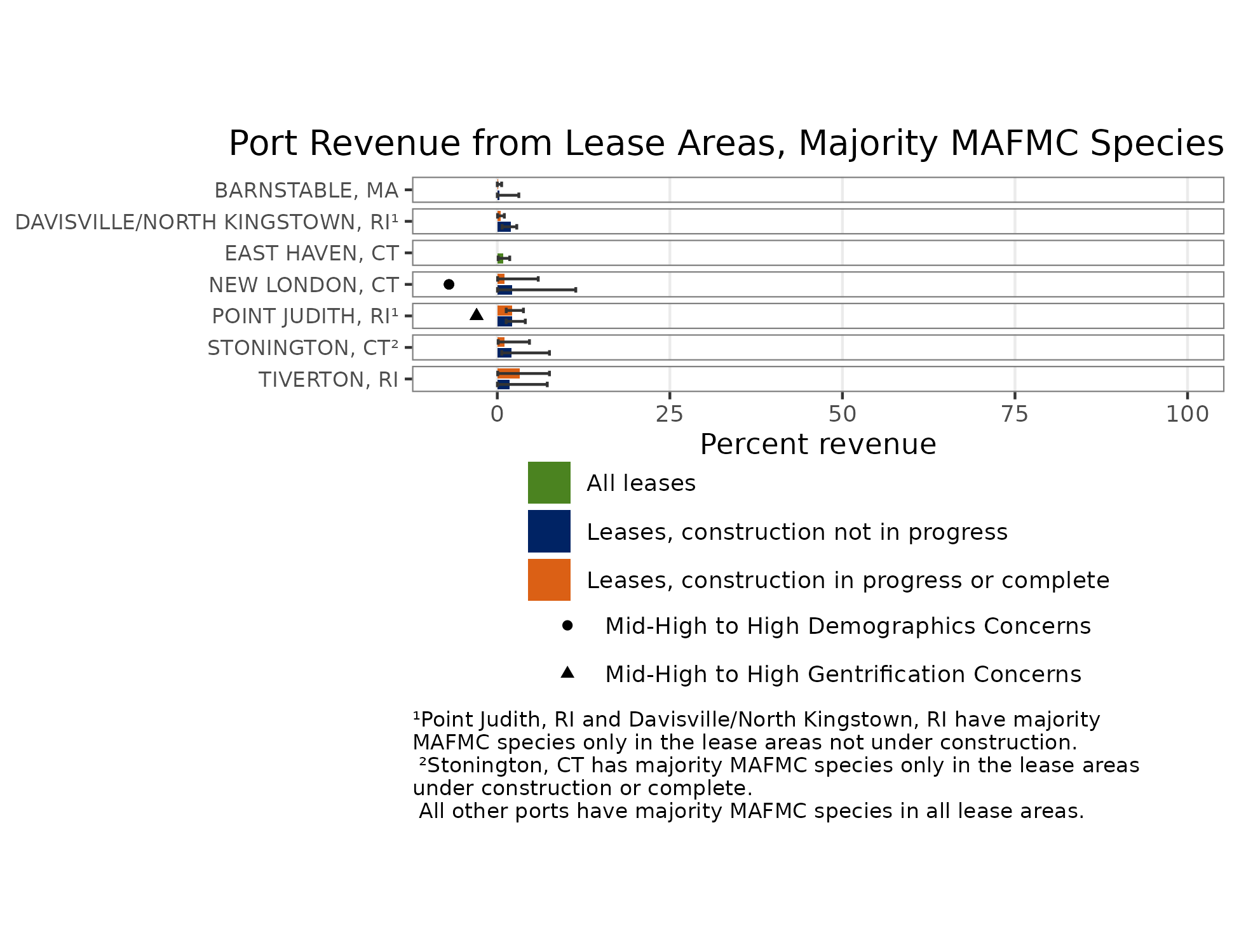 Port Revenue from Lease Areas, Majority MAFMC Species

BARNSTABLE, MA
DAVISVILLE/NORTH KINGSTOWN, RI¹
EAST HAVEN, CT
NEW LONDON, CT
POINT JUDITH, RI¹
STONINGTON, CT²
TIVERTON, RI

0 25 50 75 100

Percent revenue

All leases
Leases, construction not in progress
Leases, construction in progress or complete
Mid-High to High Demographics Concerns
Mid-High to High Gentrification Concerns

¹Point Judith, RI and Davisville/North Kingstown, RI have majority MAFMC species only in the lease areas not under construction.
²Stonington, CT has majority MAFMC species only in the lease areas under construction or complete.
All other ports have majority MAFMC species in all lease areas.